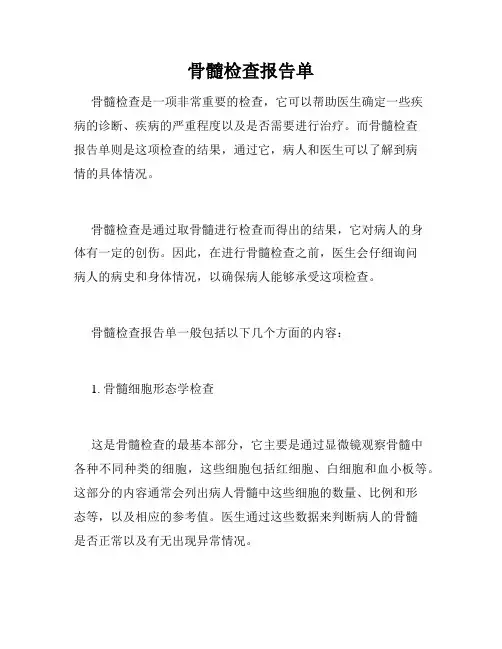 骨髓检查报告单

骨髓检查是一项非常重要的检查，它可以帮助医生确定一些疾病的诊断、疾病的严重程度以及是否需要进行治疗。而骨髓检查报告单则是这项检查的结果，通过它，病人和医生可以了解到病情的具体情况。

骨髓检查是通过取骨髓进行检查而得出的结果，它对病人的身体有一定的创伤。因此，在进行骨髓检查之前，医生会仔细询问病人的病史和身体情况，以确保病人能够承受这项检查。

骨髓检查报告单一般包括以下几个方面的内容：

1. 骨髓细胞形态学检查

这是骨髓检查的最基本部分，它主要是通过显微镜观察骨髓中各种不同种类的细胞，这些细胞包括红细胞、白细胞和血小板等。这部分的内容通常会列出病人骨髓中这些细胞的数量、比例和形态等，以及相应的参考值。医生通过这些数据来判断病人的骨髓是否正常以及有无出现异常情况。